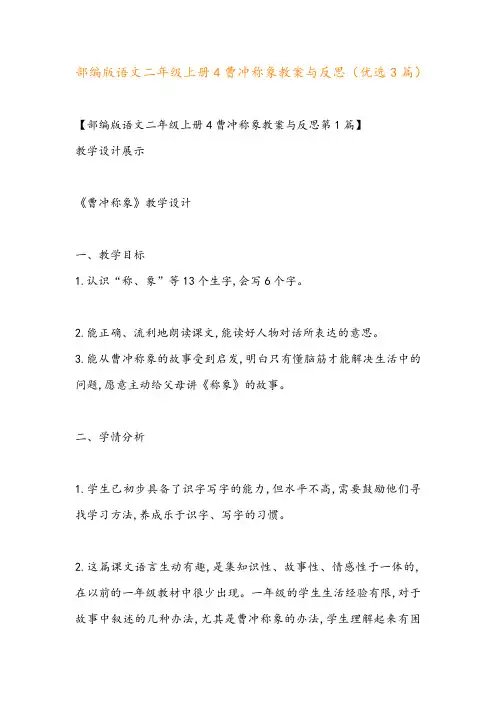 部编版语文二年级上册4曹冲称象教案与反思（优选3篇）

【部编版语文二年级上册4曹冲称象教案与反思第1篇】
教学设计展示

《曹冲称象》教学设计

一、教学目标
1.认识“称、象”等13个生字,会写6个字。

2.能正确、流利地朗读课文,能读好人物对话所表达的意思。
3.能从曹冲称象的故事受到启发,明白只有懂脑筋才能解决生活中的问题,愿意主动给父母讲《称象》的故事。

二、学情分析

1.学生已初步具备了识字写字的能力,但水平不高,需要鼓励他们寻找学习方法,养成乐于识字、写字的习惯。

2.这篇课文语言生动有趣,是集知识性、故事性、情感性于一体的,在以前的一年级教材中很少出现。一年级的学生生活经验有限,对于故事中叙述的几种办法,尤其是曹冲称象的办法,学生理解起来有困